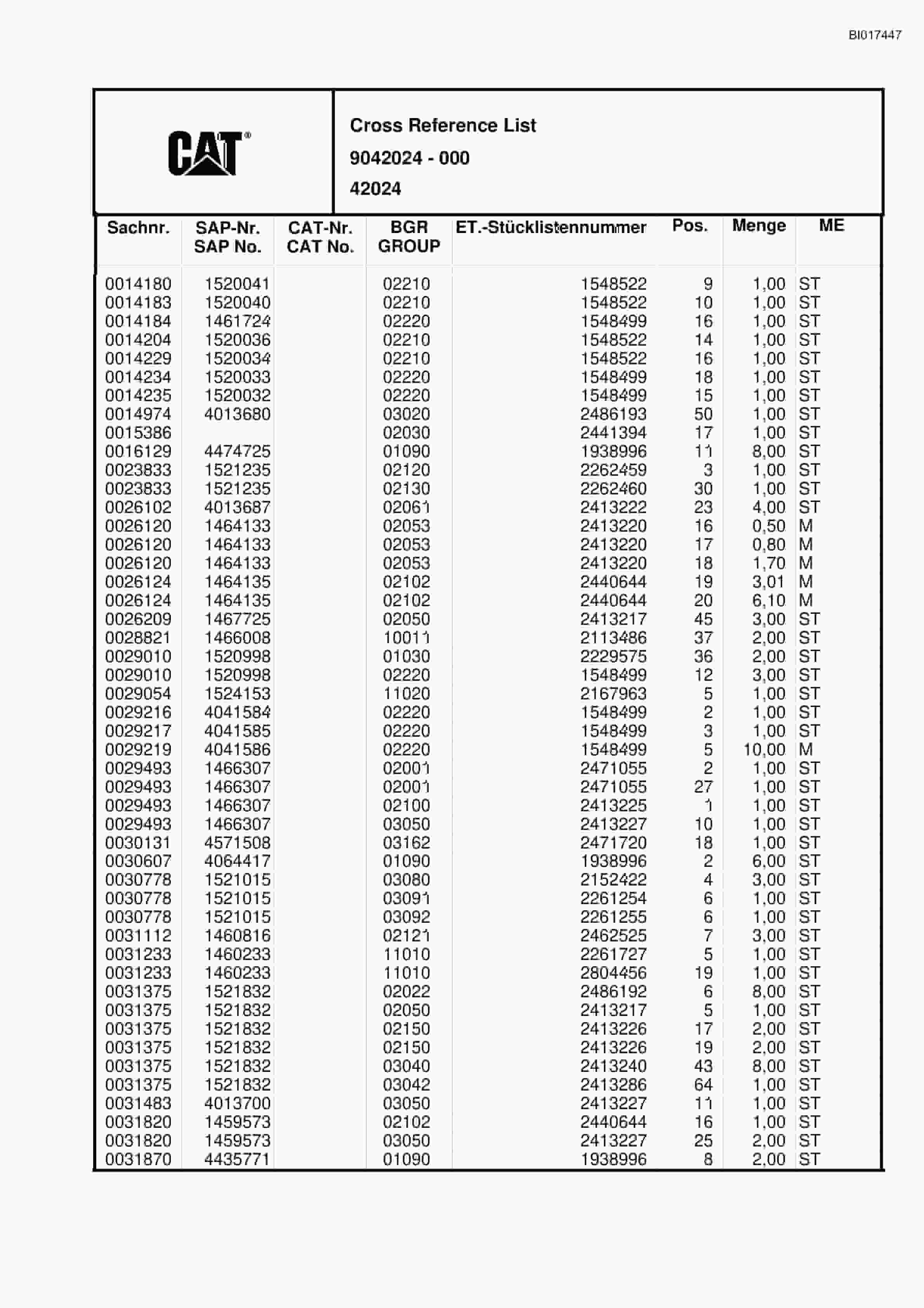 BI017447

CAT®

Cross Reference List
9042024 - 000
42024

| Sachnr. | SAP-Nr. SAP No. | CAT-Nr. CAT No. | BGR GROUP | ET.-Stücklistennummer | Pos. | Menge | ME |
|---|---|---|---|---|---|---|---|
| 0014180 | 1520041 | | 02210 | 1548522 | 9 | 1,00 | ST |
| 0014183 | 1520040 | | 02210 | 1548522 | 10 | 1,00 | ST |
| 0014184 | 1461724 | | 02220 | 1548499 | 16 | 1,00 | ST |
| 0014204 | 1520036 | | 02210 | 1548522 | 14 | 1,00 | ST |
| 0014229 | 1520034 | | 02210 | 1548522 | 16 | 1,00 | ST |
| 0014234 | 1520033 | | 02220 | 1548499 | 18 | 1,00 | ST |
| 0014235 | 1520032 | | 02220 | 1548499 | 15 | 1,00 | ST |
| 0014974 | 4013680 | | 03020 | 2486193 | 50 | 1,00 | ST |
| 0015386 | | | 02030 | 2441394 | 17 | 1,00 | ST |
| 0016129 | 4474725 | | 01090 | 1938996 | 11 | 8,00 | ST |
| 0023833 | 1521235 | | 02120 | 2262459 | 3 | 1,00 | ST |
| 0023833 | 1521235 | | 02130 | 2262460 | 30 | 1,00 | ST |
| 0026102 | 4013687 | | 02061 | 2413222 | 23 | 4,00 | ST |
| 0026120 | 1464133 | | 02053 | 2413220 | 16 | 0,50 | M |
| 0026120 | 1464133 | | 02053 | 2413220 | 17 | 0,80 | M |
| 0026120 | 1464133 | | 02053 | 2413220 | 18 | 1,70 | M |
| 0026124 | 1464135 | | 02102 | 2440644 | 19 | 3,01 | M |
| 0026124 | 1464135 | | 02102 | 2440644 | 20 | 6,10 | M |
| 0026209 | 1467725 | | 02050 | 2413217 | 45 | 3,00 | ST |
| 0028821 | 1466008 | | 10011 | 2113486 | 37 | 2,00 | ST |
| 0029010 | 1520998 | | 01030 | 2229575 | 36 | 2,00 | ST |
| 0029010 | 1520998 | | 02220 | 1548499 | 12 | 3,00 | ST |
| 0029054 | 1524153 | | 11020 | 2167963 | 5 | 1,00 | ST |
| 0029216 | 4041584 | | 02220 | 1548499 | 2 | 1,00 | ST |
| 0029217 | 4041585 | | 02220 | 1548499 | 3 | 1,00 | ST |
| 0029219 | 4041586 | | 02220 | 1548499 | 5 | 10,00 | M |
| 0029493 | 1466307 | | 02001 | 2471055 | 2 | 1,00 | ST |
| 0029493 | 1466307 | | 02001 | 2471055 | 27 | 1,00 | ST |
| 0029493 | 1466307 | | 02100 | 2413225 | 1 | 1,00 | ST |
| 0029493 | 1466307 | | 03050 | 2413227 | 10 | 1,00 | ST |
| 0030131 | 4571508 | | 03162 | 2471720 | 18 | 1,00 | ST |
| 0030607 | 4064417 | | 01090 | 1938996 | 2 | 6,00 | ST |
| 0030778 | 1521015 | | 03080 | 2152422 | 4 | 3,00 | ST |
| 0030778 | 1521015 | | 03091 | 2261254 | 6 | 1,00 | ST |
| 0030778 | 1521015 | | 03092 | 2261255 | 6 | 1,00 | ST |
| 0031112 | 1460816 | | 02121 | 2462525 | 7 | 3,00 | ST |
| 0031233 | 1460233 | | 11010 | 2261727 | 5 | 1,00 | ST |
| 0031233 | 1460233 | | 11010 | 2804456 | 19 | 1,00 | ST |
| 0031375 | 1521832 | | 02022 | 2486192 | 6 | 8,00 | ST |
| 0031375 | 1521832 | | 02050 | 2413217 | 5 | 1,00 | ST |
| 0031375 | 1521832 | | 02150 | 2413226 | 17 | 2,00 | ST |
| 0031375 | 1521832 | | 02150 | 2413226 | 19 | 2,00 | ST |
| 0031375 | 1521832 | | 03040 | 2413240 | 43 | 8,00 | ST |
| 0031375 | 1521832 | | 03042 | 2413286 | 64 | 1,00 | ST |
| 0031483 | 4013700 | | 03050 | 2413227 | 11 | 1,00 | ST |
| 0031820 | 1459573 | | 02102 | 2440644 | 16 | 1,00 | ST |
| 0031820 | 1459573 | | 03050 | 2413227 | 25 | 2,00 | ST |
| 0031870 | 4435771 | | 01090 | 1938996 | 8 | 2,00 | ST |